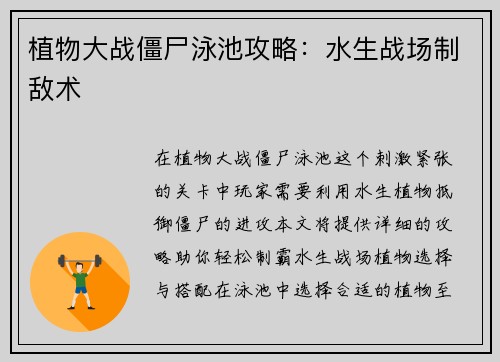 植物大战僵尸泳池攻略：水生战场制敌术

在植物大战僵尸泳池这个刺激紧张的关卡中玩家需要利用水生植物抵御僵尸的进攻本文将提供详细的攻略助你轻松制霸水生战场植物选择与搭配在泳池中选择合适的植物至